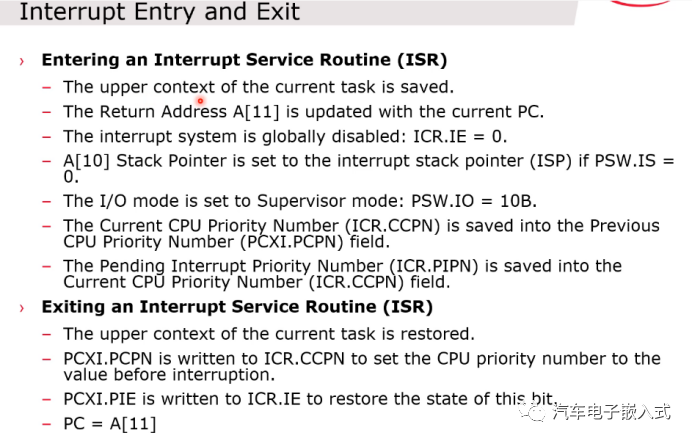 Interrupt Entry and Exit

› Entering an Interrupt Service Routine (ISR)

- The upper context of the current task is saved.
- The Return Address A[11] is updated with the current PC.
- The interrupt system is globally disabled: ICR.IE = 0.
- A[10] Stack Pointer is set to the interrupt stack pointer (ISP) if PSW.IS = 0.
- The I/O mode is set to Supervisor mode: PSW.IO = 10B.
- The Current CPU Priority Number (ICR.CCPN) is saved into the Previous CPU Priority Number (PCXI.PCPN) field.
- The Pending Interrupt Priority Number (ICR.PIPN) is saved into the Current CPU Priority Number (ICR.CCPN) field.

› Exiting an Interrupt Service Routine (ISR)

- The upper context of the current task is restored.
- PCXI.PCPN is written to ICR.CCPN to set the CPU priority number to the value before interruption.
- PCXI.PIE is written to ICR.IE to restore the state of this bit.
- PC = A[11]

汽车电子嵌入式